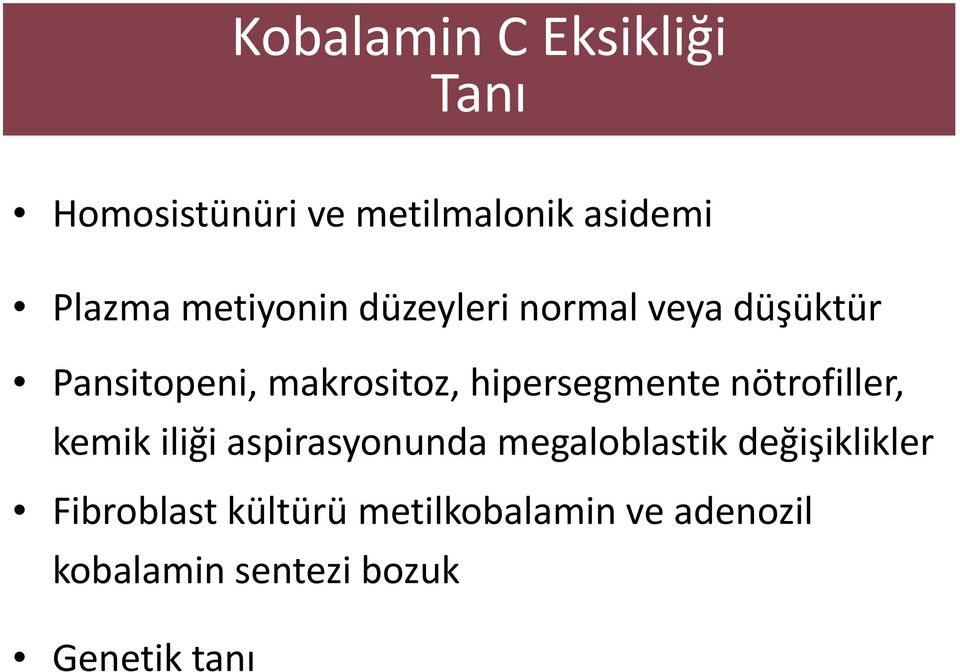 Kobalamin C Eksikliği
Tanı

• Homosistünüri ve metilmalonik asidemi

• Plazma metiyonin düzeyleri normal veya düşüktür

• Pansitopeni, makrositoz, hipersegmente nötrofiller, kemik iliği aspirasyonunda megaloblastik değişiklikler

• Fibroblast kültürü metilkobalamin ve adenozil kobalamin sentezi bozuk

• Genetik tanı